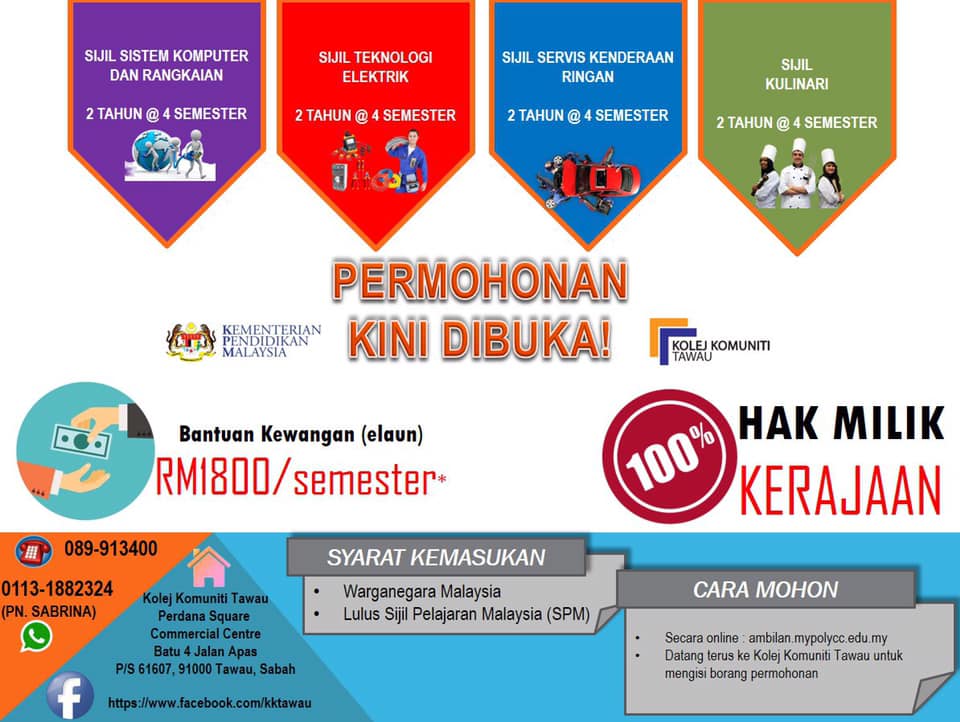 SIJIL SISTEM KOMPUTER DAN RANGKAIAN

2 TAHUN @ 4 SEMESTER

SIJIL TEKNOLOGI ELEKTRIK

2 TAHUN @ 4 SEMESTER

SIJIL SERVIS KENDERAAN RINGAN

2 TAHUN @ 4 SEMESTER

SIJIL KULINARI

2 TAHUN @ 4 SEMESTER

PERMOHONAN KINI DIBUKA!

KEMENTERIAN PENDIDIKAN MALAYSIA

KOLEJ KOMUNITI TAWAU

Bantuan Kewangan (elaun)
RM1800/semester*

100%
HAK MILIK
KERAJAAN

089-913400

0113-1882324
(PN. SABRINA)

Kolej Komuniti Tawau
Perdana Square
Commercial Centre
Batu 4 Jalan Apas
P/S 61607, 91000 Tawau, Sabah

https://www.facebook.com/kktawau

SYARAT KEMASUKAN

• Warganegara Malaysia
• Lulus Sijil Pelajaran Malaysia (SPM)

CARA MOHON

• Secara online : ambilan.mypolycc.edu.my
• Datang terus ke Kolej Komuniti Tawau untuk mengisi borang permohonan